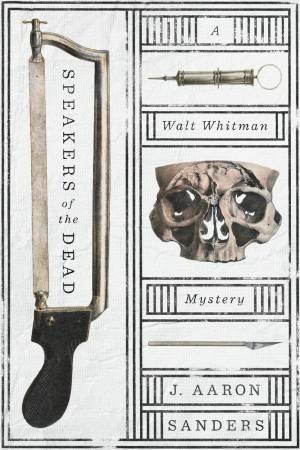 SPEAKERS of the DEAD

A

Walt Whitman

Mystery

J. AARON

SANDERS